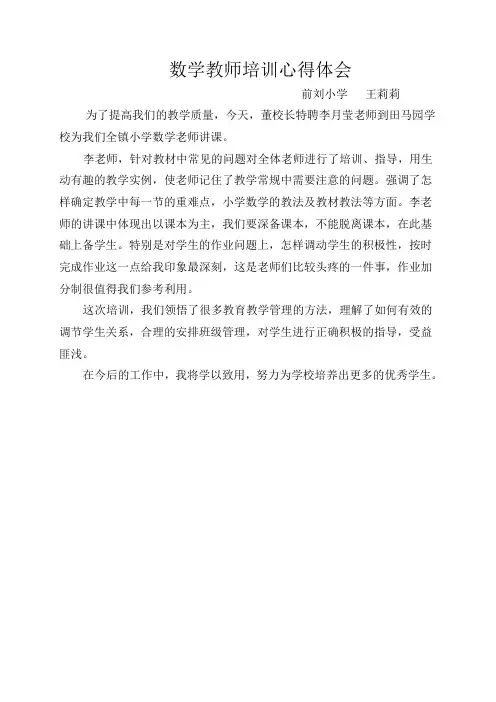 数学教师培训心得体会

前刘小学　王莉莉

为了提高我们的教学质量，今天，董校长特聘李月莹老师到田马园学校为我们全镇小学数学老师讲课。

李老师，针对教材中常见的问题对全体老师进行了培训、指导，用生动有趣的教学实例，使老师记住了教学常规中需要注意的问题。强调了怎样确定教学中每一节的重难点，小学数学的教法及教材教法等方面。李老师的讲课中体现出以课本为主，我们要深备课本，不能脱离课本，在此基础上备学生。特别是对学生的作业问题上，怎样调动学生的积极性，按时完成作业这一点给我印象最深刻，这是老师们比较头疼的一件事，作业加分制很值得我们参考利用。

这次培训，我们领悟了很多教育教学管理的方法，理解了如何有效的调节学生关系，合理的安排班级管理，对学生进行正确积极的指导，受益匪浅。

在今后的工作中，我将学以致用，努力为学校培养出更多的优秀学生。